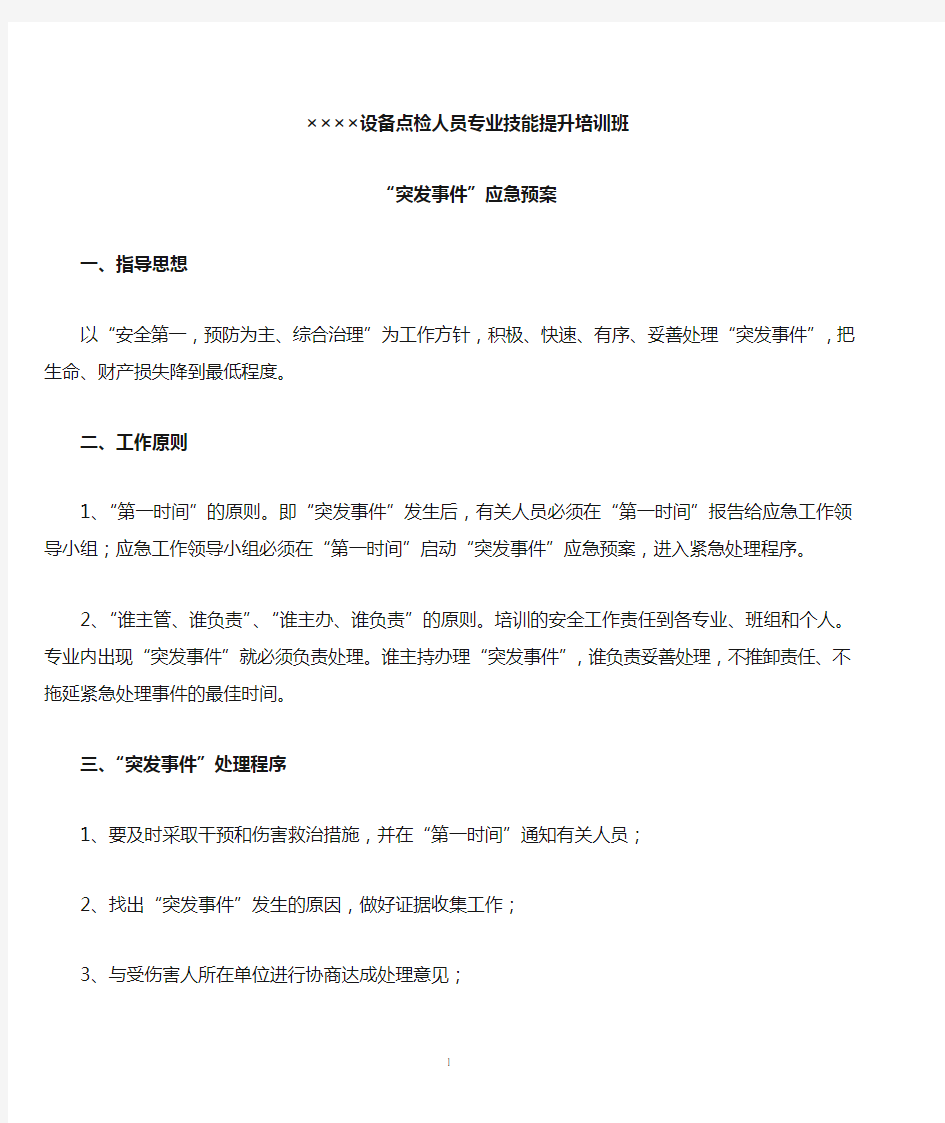 ××××设备点检人员专业技能提升培训班

“突发事件”应急预案

一、指导思想

以“安全第一，预防为主、综合治理”为工作方针，积极、快速、有序、妥善处理“突发事件”，把生命、财产损失降到最低程度。

二、工作原则

1、“第一时间”的原则。即“突发事件”发生后，有关人员必须在“第一时间”报告给应急工作领导小组；应急工作领导小组必须在“第一时间”启动“突发事件”应急预案，进入紧急处理程序。

2、“谁主管、谁负责”、“谁主办、谁负责”的原则。培训的安全工作责任到各专业、班组和个人。专业内出现“突发事件”就必须负责处理。谁主持办理“突发事件”，谁负责妥善处理，不推卸责任、不拖延紧急处理事件的最佳时间。

三、“突发事件”处理程序

1、要及时采取干预和伤害救治措施，并在“第一时间”通知有关人员；

2、找出“突发事件”发生的原因，做好证据收集工作；

3、与受伤害人所在单位进行协商达成处理意见；

1